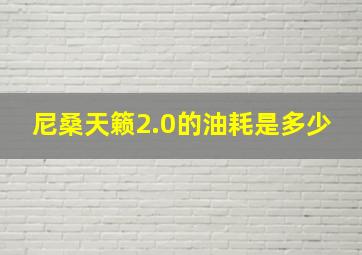 尼桑天籁2.0的油耗是多少